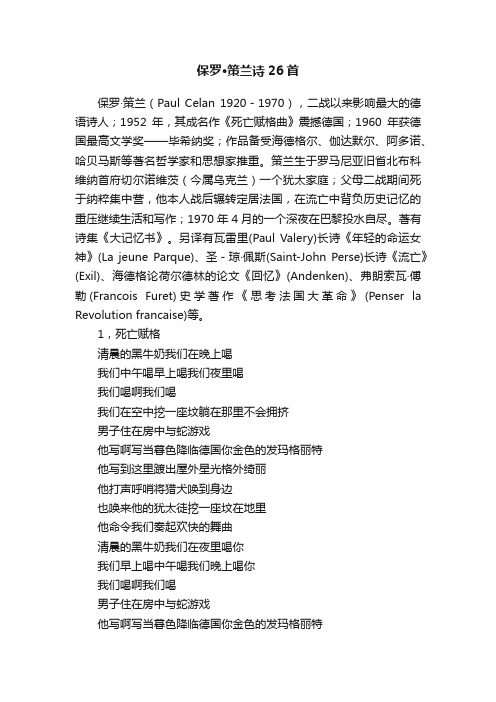 保罗•策兰诗26首

保罗·策兰（Paul Celan 1920 - 1970），二战以来影响最大的德语诗人；1952 年，其成名作《死亡赋格曲》震撼德国；1960 年获德国最高文学奖——毕希纳奖；作品备受海德格尔、伽达默尔、阿多诺、哈贝马斯等著名哲学家和思想家推重。策兰生于罗马尼亚旧省北布科维纳首府切尔诺维茨（今属乌克兰）一个犹太家庭；父母二战期间死于纳粹集中营，他本人战后辗转定居法国，在流亡中背负历史记忆的重压继续生活和写作；1970 年 4 月的一个深夜在巴黎投水自尽。著有诗集《大记忆书》。另译有瓦雷里(Paul Valery)长诗《年轻的命运女神》(La jeune Parque)、圣 - 琼·佩斯(Saint-John Perse)长诗《流亡》(Exil)、海德格论荷尔德林的论文《回忆》(Andenken)、弗朗索瓦·傅勒(Francois Furet)史学著作《思考法国大革命》(Penser la Revolution francaise)等。

1，死亡赋格

清晨的黑牛奶我们在晚上喝

我们中午喝早上喝我们夜里喝

我们喝啊我们喝

我们在空中挖一座坟躺在那里不会拥挤

男子住在房中与蛇游戏

他写啊写当暮色降临德国你金色的发玛格丽特

他写到这里踱出屋外星光格外绮丽

他打声呼哨将猎犬唤到身边

也唤来他的犹太徒挖一座坟在地里

他命令我们奏起欢快的舞曲

清晨的黑牛奶我们在夜里喝你

我们早上喝中午喝我们晚上喝你

我们喝啊我们喝

男子住在房中与蛇游戏

他写啊写当暮色降临德国你金色的发玛格丽特